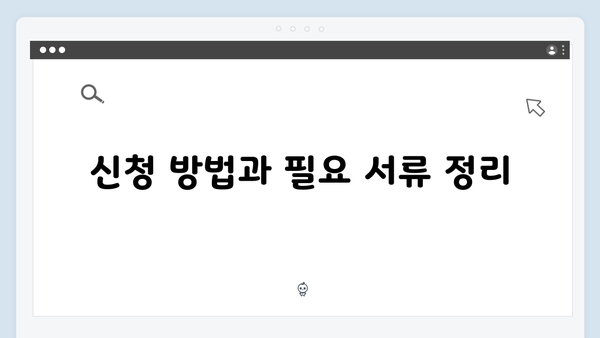 신청 방법과 필요 서류 정리